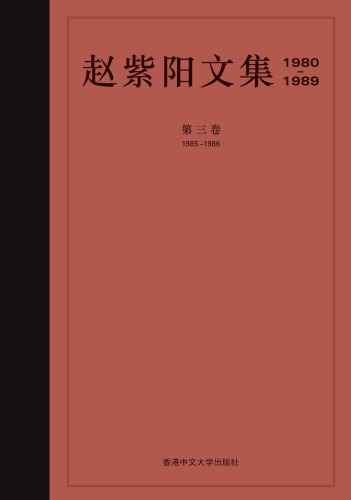 赵紫阳文集 1980 - 1989

第三卷
1985–1986

香港中文大学出版社